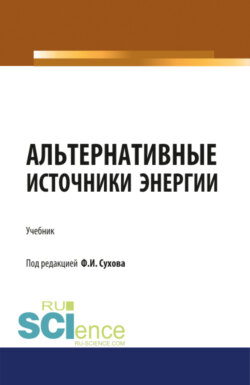 АЛЬТЕРНАТИВНЫЕ ИСТОЧНИКИ ЭНЕРГИИ

Учебник

Под редакцией Ф.И. Сухова

RU SCIence
RU-SCIENCE.COM